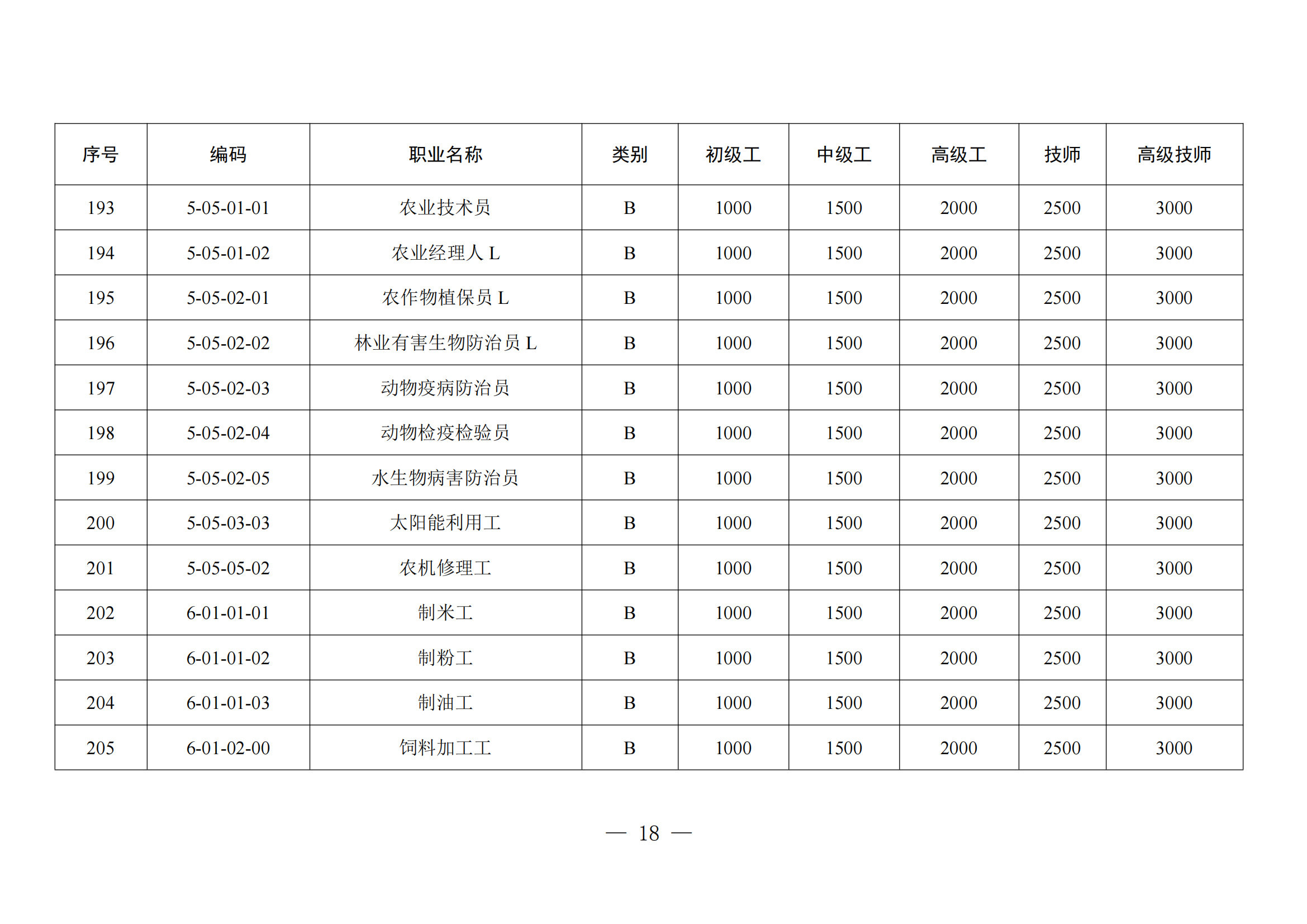 | 序号 | 编码 | 职业名称 | 类别 | 初级工 | 中级工 | 高级工 | 技师 | 高级技师 |
|---|---|---|---|---|---|---|---|---|
| 193 | 5-05-01-01 | 农业技术员 | B | 1000 | 1500 | 2000 | 2500 | 3000 |
| 194 | 5-05-01-02 | 农业经理人 L | B | 1000 | 1500 | 2000 | 2500 | 3000 |
| 195 | 5-05-02-01 | 农作物植保员 L | B | 1000 | 1500 | 2000 | 2500 | 3000 |
| 196 | 5-05-02-02 | 林业有害生物防治员 L | B | 1000 | 1500 | 2000 | 2500 | 3000 |
| 197 | 5-05-02-03 | 动物疫病防治员 | B | 1000 | 1500 | 2000 | 2500 | 3000 |
| 198 | 5-05-02-04 | 动物检疫检验员 | B | 1000 | 1500 | 2000 | 2500 | 3000 |
| 199 | 5-05-02-05 | 水生物病害防治员 | B | 1000 | 1500 | 2000 | 2500 | 3000 |
| 200 | 5-05-03-03 | 太阳能利用工 | B | 1000 | 1500 | 2000 | 2500 | 3000 |
| 201 | 5-05-05-02 | 农机修理工 | B | 1000 | 1500 | 2000 | 2500 | 3000 |
| 202 | 6-01-01-01 | 制米工 | B | 1000 | 1500 | 2000 | 2500 | 3000 |
| 203 | 6-01-01-02 | 制粉工 | B | 1000 | 1500 | 2000 | 2500 | 3000 |
| 204 | 6-01-01-03 | 制油工 | B | 1000 | 1500 | 2000 | 2500 | 3000 |
| 205 | 6-01-02-00 | 饲料加工工 | B | 1000 | 1500 | 2000 | 2500 | 3000 |

— 18 —